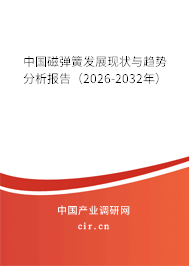 中国磁弹簧发展现状与趋势分析报告（2026-2032年）

中国产业调研网

cir.cn